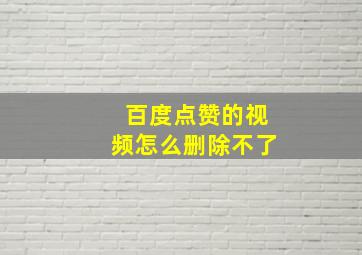 百度点赞的视频怎么删除不了